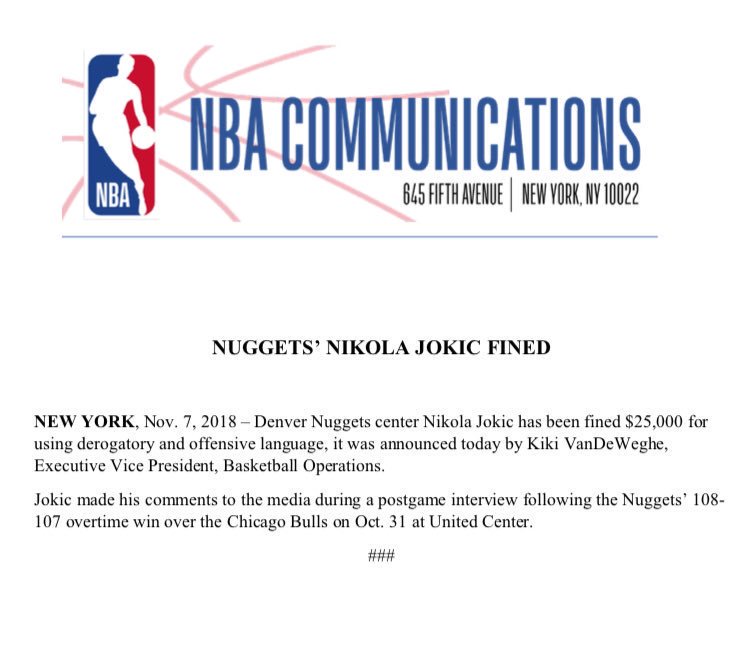 NBA

NBA COMMUNICATIONS

645 FIFTH AVENUE | NEW YORK, NY 10022

NUGGETS' NIKOLA JOKIC FINED

NEW YORK, Nov. 7, 2018 – Denver Nuggets center Nikola Jokic has been fined \$25,000 for using derogatory and offensive language, it was announced today by Kiki VanDeWeghe, Executive Vice President, Basketball Operations.

Jokic made his comments to the media during a postgame interview following the Nuggets' 108-107 overtime win over the Chicago Bulls on Oct. 31 at United Center.

###